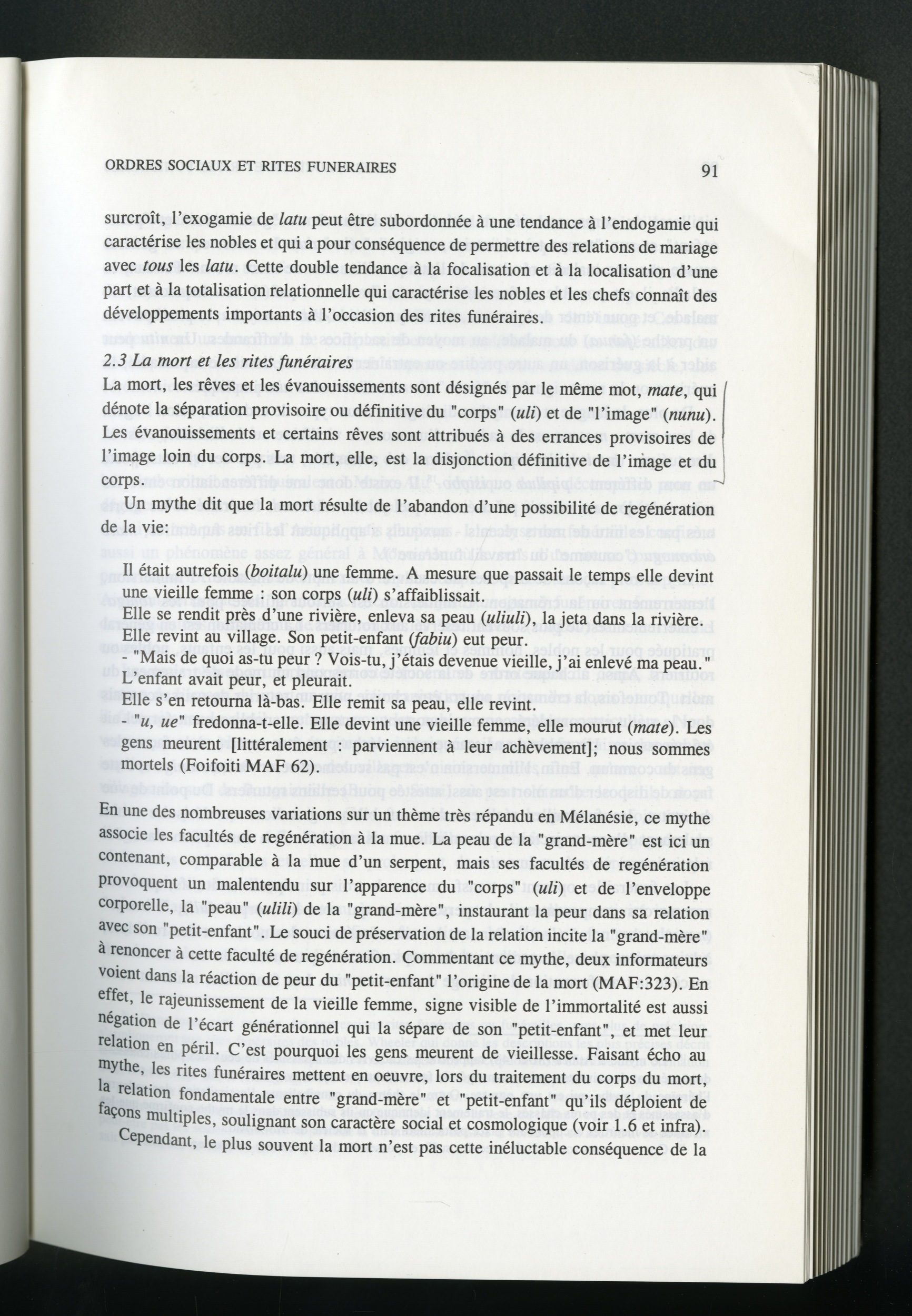 ORDRES SOCIAUX ET RITES FUNERAIRES

91

surcroît, l'exogamie de latu peut être subordonnée à une tendance à l'endogamie qui caractérise les nobles et qui a pour conséquence de permettre des relations de mariage avec tous les latu. Cette double tendance à la focalisation et à la localisation d'une part et à la totalisation relationnelle qui caractérise les nobles et les chefs connaît des développements importants à l'occasion des rites funéraires.

2.3 La mort et les rites funéraires

La mort, les rêves et les évanouissements sont désignés par le même mot, mate, qui dénote la séparation provisoire ou définitive du "corps" (uli) et de "l'image" (nunu). Les évanouissements et certains rêves sont attribués à des errances provisoires de l'image loin du corps. La mort, elle, est la disjonction définitive de l'image et du corps.

Un mythe dit que la mort résulte de l'abandon d'une possibilité de regénération de la vie:

Il était autrefois (boitalu) une femme. A mesure que passait le temps elle devint une vieille femme : son corps (uli) s'affaiblissait.
Elle se rendit près d'une rivière, enleva sa peau (uliuli), la jeta dans la rivière.
Elle revint au village. Son petit-enfant (fabiu) eut peur.
- "Mais de quoi as-tu peur ? Vois-tu, j'étais devenue vieille, j'ai enlevé ma peau."
L'enfant avait peur, et pleurait.
Elle s'en retourna là-bas. Elle remit sa peau, elle revint.
- "u, ue" fredonna-t-elle. Elle devint une vieille femme, elle mourut (mate). Les gens meurent [littéralement : parviennent à leur achèvement]; nous sommes mortels (Foifoiti MAF 62).

En une des nombreuses variations sur un thème très répandu en Mélanésie, ce mythe associe les facultés de regénération à la mue. La peau de la "grand-mère" est ici un contenant, comparable à la mue d'un serpent, mais ses facultés de regénération provoquent un malentendu sur l'apparence du "corps" (uli) et de l'enveloppe corporelle, la "peau" (ulili) de la "grand-mère", instaurant la peur dans sa relation avec son "petit-enfant". Le souci de préservation de la relation incite la "grand-mère" à renoncer à cette faculté de regénération. Commentant ce mythe, deux informateurs voient dans la réaction de peur du "petit-enfant" l'origine de la mort (MAF:323). En effet, le rajeunissement de la vieille femme, signe visible de l'immortalité est aussi négation de l'écart générationnel qui la sépare de son "petit-enfant", et met leur relation en péril. C'est pourquoi les gens meurent de vieillesse. Faisant écho au mythe, les rites funéraires mettent en oeuvre, lors du traitement du corps du mort, la relation fondamentale entre "grand-mère" et "petit-enfant" qu'ils déploient de façons multiples, soulignant son caractère social et cosmologique (voir 1.6 et infra).

Cependant, le plus souvent la mort n'est pas cette inéluctable conséquence de la